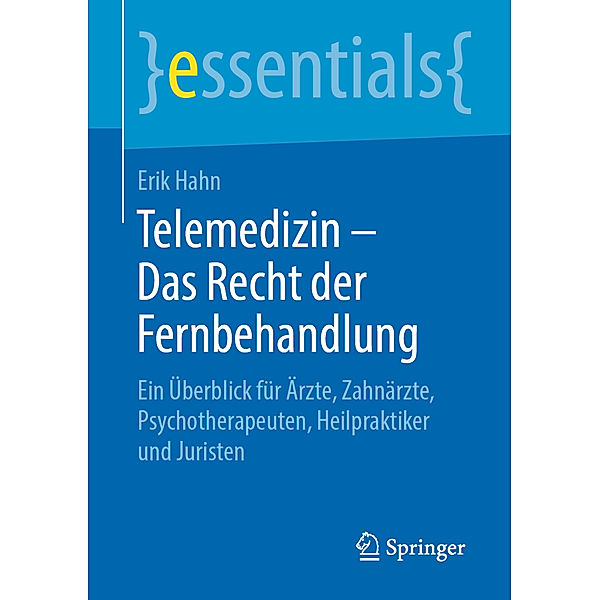 }essentials{

Erik Hahn

Telemedizin – Das Recht der Fernbehandlung

Ein Überblick für Ärzte, Zahnärzte, Psychotherapeuten, Heilpraktiker und Juristen

Springer